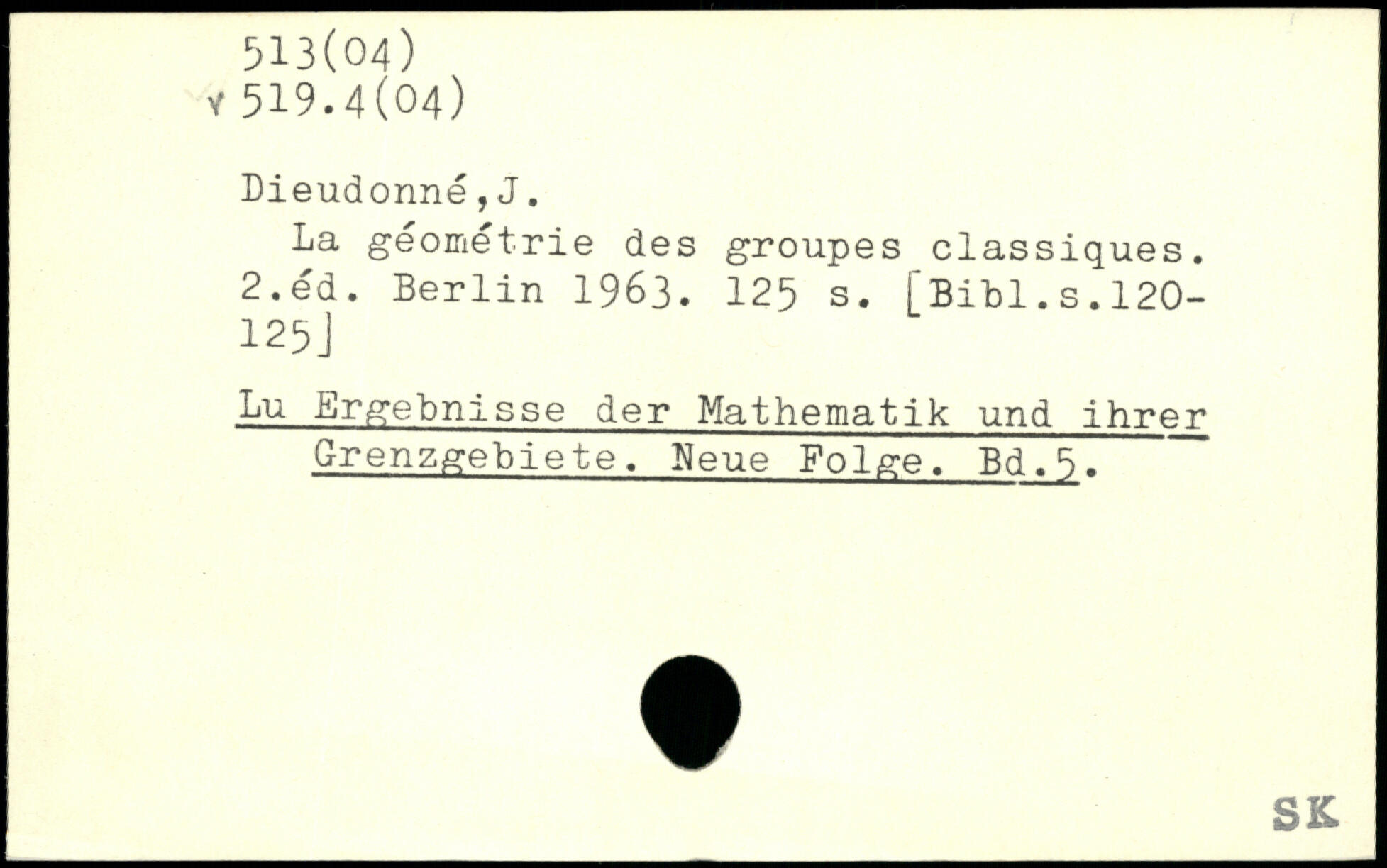 513(04)
v 519.4(04)

Dieudonné,J.
La géométrie des groupes classiques. 2.éd. Berlin 1963. 125 s. [Bibl.s.120-125]

Lu Ergebnisse der Mathematik und ihrer Grenzgebiete. Neue Folge. Bd.5.

SK